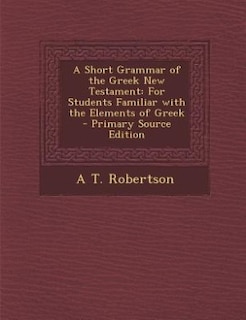 A Short Grammar of the Greek New Testament: For Students Familiar with the Elements of Greek - Primary Source Edition

A T. Robertson